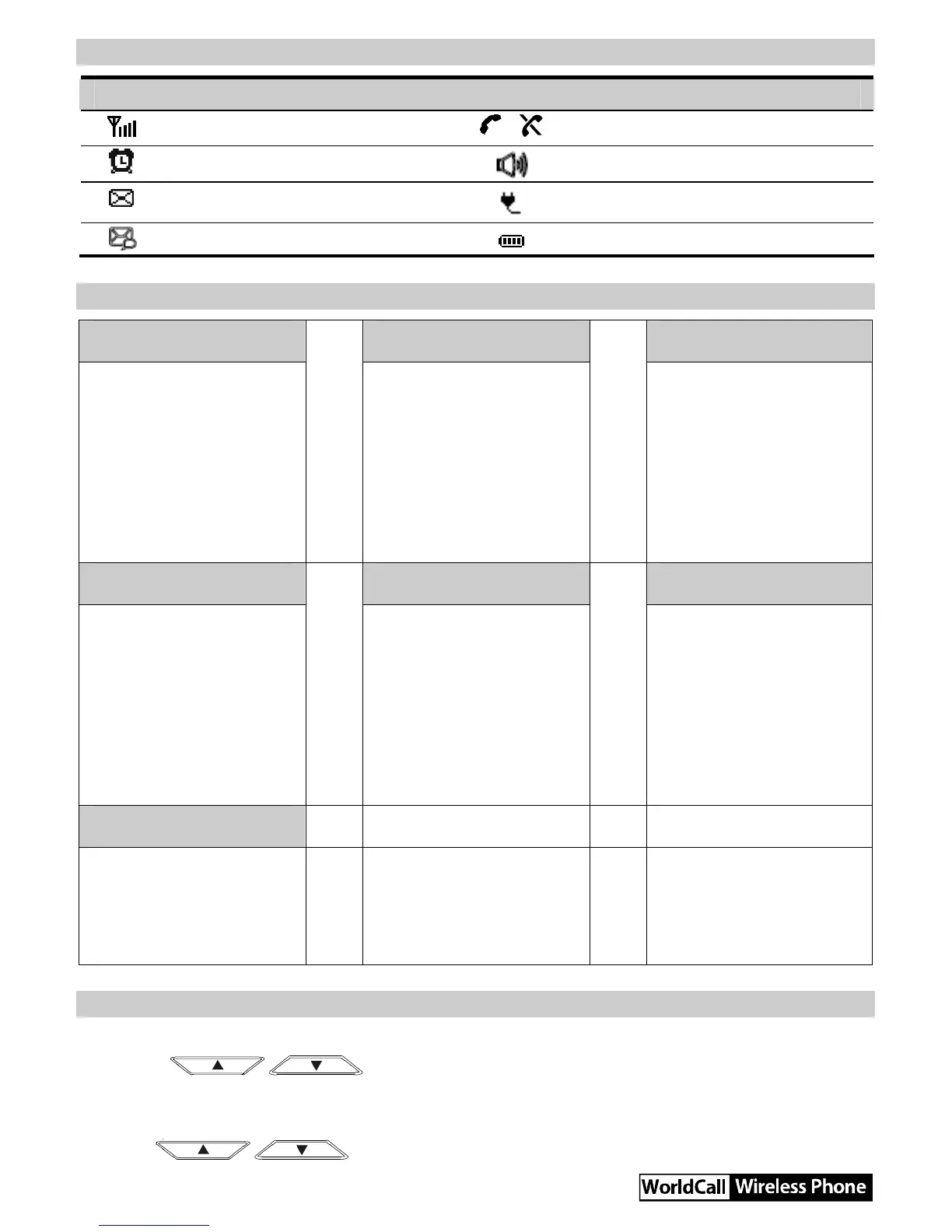 WorldCall Wireless Phone